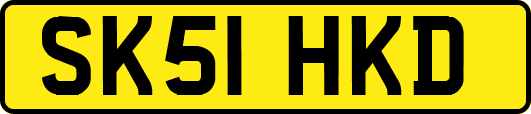 SK51 HKD